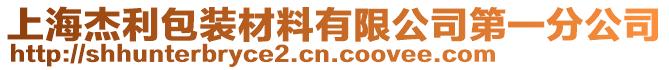 上海杰利包装材料有限公司第一分公司
http://shhunterbryce2.cn.coovee.com